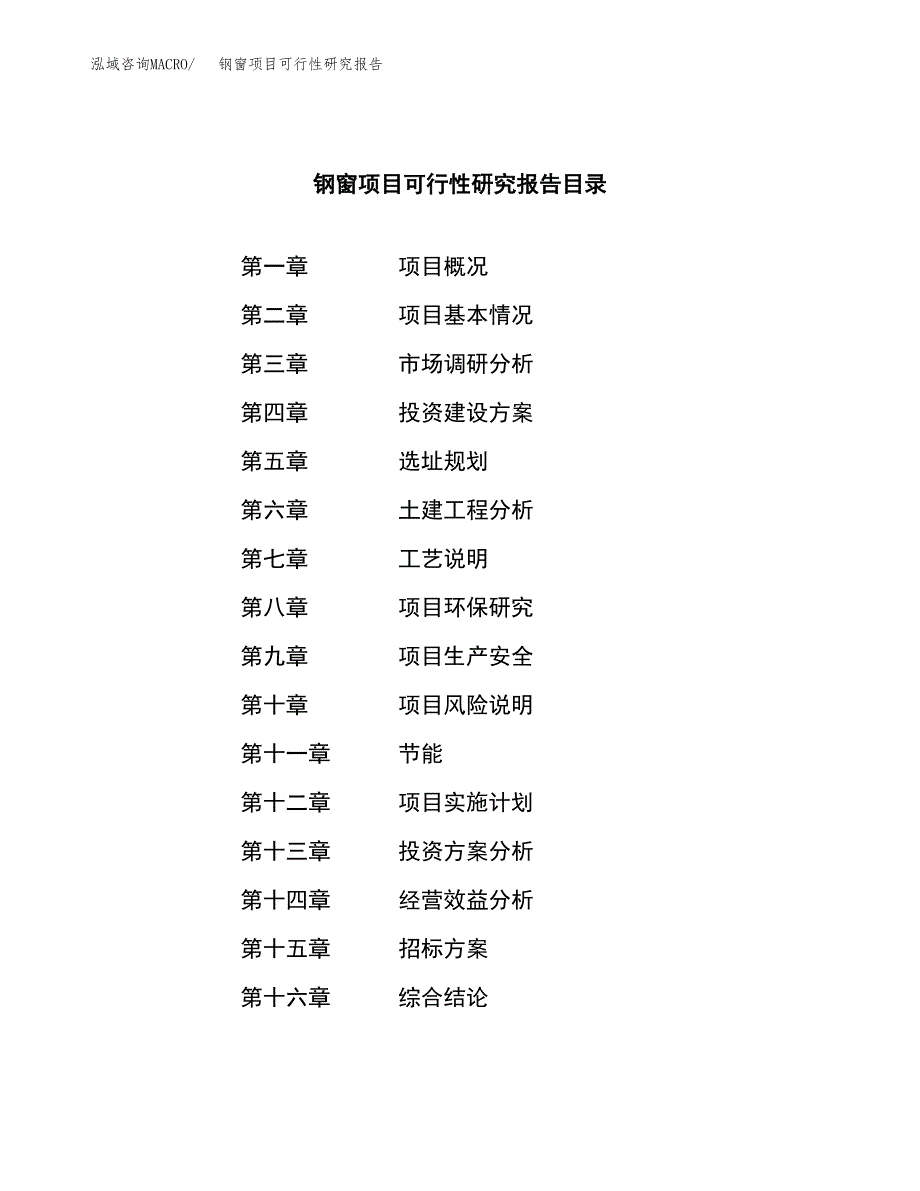 泓域咨询MACRO/　钢窗项目可行性研究报告

钢窗项目可行性研究报告目录

第一章　项目概况
第二章　项目基本情况
第三章　市场调研分析
第四章　投资建设方案
第五章　选址规划
第六章　土建工程分析
第七章　工艺说明
第八章　项目环保研究
第九章　项目生产安全
第十章　项目风险说明
第十一章　节能
第十二章　项目实施计划
第十三章　投资方案分析
第十四章　经营效益分析
第十五章　招标方案
第十六章　综合结论